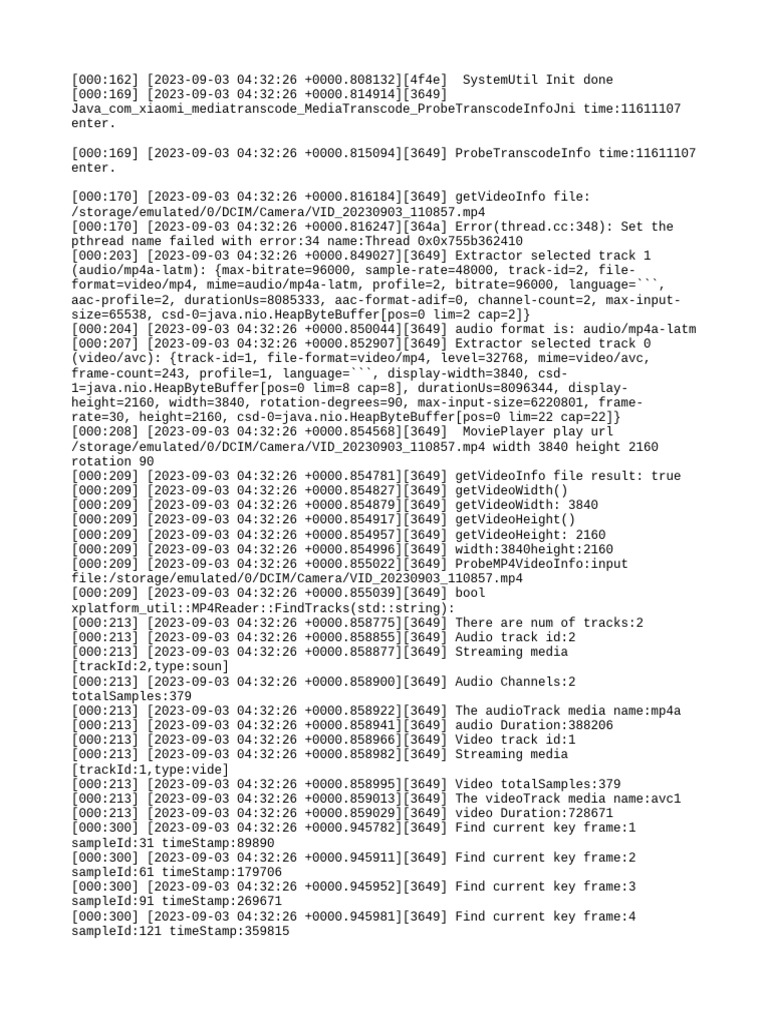 [000:162] [2023-09-03 04:32:26 +0000.808132][4f4e]  SystemUtil Init done
[000:169] [2023-09-03 04:32:26 +0000.814914][3649] Java_com_xiaomi_mediatranscode_MediaTranscode_ProbeTranscodeInfoJni time:11611107 enter.

[000:169] [2023-09-03 04:32:26 +0000.815094][3649] ProbeTranscodeInfo time:11611107 enter.

[000:170] [2023-09-03 04:32:26 +0000.816184][3649] getVideoInfo file: /storage/emulated/0/DCIM/Camera/VID_20230903_110857.mp4
[000:170] [2023-09-03 04:32:26 +0000.816247][364a] Error(thread.cc:348): Set the pthread name failed with error:34 name:Thread 0x0x755b362410
[000:203] [2023-09-03 04:32:26 +0000.849027][3649] Extractor selected track 1 (audio/mp4a-latm): {max-bitrate=96000, sample-rate=48000, track-id=2, file-format=video/mp4, mime=audio/mp4a-latm, profile=2, bitrate=96000, language=```, aac-profile=2, durationUs=8085333, aac-format-adif=0, channel-count=2, max-input-size=65538, csd-0=java.nio.HeapByteBuffer[pos=0 lim=2 cap=2]}
[000:204] [2023-09-03 04:32:26 +0000.850044][3649] audio format is: audio/mp4a-latm
[000:207] [2023-09-03 04:32:26 +0000.852907][3649] Extractor selected track 0 (video/avc): {track-id=1, file-format=video/mp4, level=32768, mime=video/avc, frame-count=243, profile=1, language=```, display-width=3840, csd-1=java.nio.HeapByteBuffer[pos=0 lim=8 cap=8], durationUs=8096344, display-height=2160, width=3840, rotation-degrees=90, max-input-size=6220801, frame-rate=30, height=2160, csd-0=java.nio.HeapByteBuffer[pos=0 lim=22 cap=22]}
[000:208] [2023-09-03 04:32:26 +0000.854568][3649]  MoviePlayer play url /storage/emulated/0/DCIM/Camera/VID_20230903_110857.mp4 width 3840 height 2160 rotation 90
[000:209] [2023-09-03 04:32:26 +0000.854781][3649] getVideoInfo file result: true
[000:209] [2023-09-03 04:32:26 +0000.854827][3649] getVideoWidth()
[000:209] [2023-09-03 04:32:26 +0000.854879][3649] getVideoWidth: 3840
[000:209] [2023-09-03 04:32:26 +0000.854917][3649] getVideoHeight()
[000:209] [2023-09-03 04:32:26 +0000.854957][3649] getVideoHeight: 2160
[000:209] [2023-09-03 04:32:26 +0000.854996][3649] width:3840height:2160
[000:209] [2023-09-03 04:32:26 +0000.855022][3649] ProbeMP4VideoInfo:input file:/storage/emulated/0/DCIM/Camera/VID_20230903_110857.mp4
[000:209] [2023-09-03 04:32:26 +0000.855039][3649] bool xplatform_util::MP4Reader::FindTracks(std::string):
[000:213] [2023-09-03 04:32:26 +0000.858775][3649] There are num of tracks:2
[000:213] [2023-09-03 04:32:26 +0000.858855][3649] Audio track id:2
[000:213] [2023-09-03 04:32:26 +0000.858877][3649] Streaming media [trackId:2,type:soun]
[000:213] [2023-09-03 04:32:26 +0000.858900][3649] Audio Channels:2 totalSamples:379
[000:213] [2023-09-03 04:32:26 +0000.858922][3649] The audioTrack media name:mp4a
[000:213] [2023-09-03 04:32:26 +0000.858941][3649] audio Duration:388206
[000:213] [2023-09-03 04:32:26 +0000.858966][3649] Video track id:1
[000:213] [2023-09-03 04:32:26 +0000.858982][3649] Streaming media [trackId:1,type:vide]
[000:213] [2023-09-03 04:32:26 +0000.858995][3649] Video totalSamples:379
[000:213] [2023-09-03 04:32:26 +0000.859013][3649] The videoTrack media name:avc1
[000:213] [2023-09-03 04:32:26 +0000.859029][3649] video Duration:728671
[000:300] [2023-09-03 04:32:26 +0000.945782][3649] Find current key frame:1 sampleId:31 timeStamp:89890
[000:300] [2023-09-03 04:32:26 +0000.945911][3649] Find current key frame:2 sampleId:61 timeStamp:179706
[000:300] [2023-09-03 04:32:26 +0000.945952][3649] Find current key frame:3 sampleId:91 timeStamp:269671
[000:300] [2023-09-03 04:32:26 +0000.945981][3649] Find current key frame:4 sampleId:121 timeStamp:359815